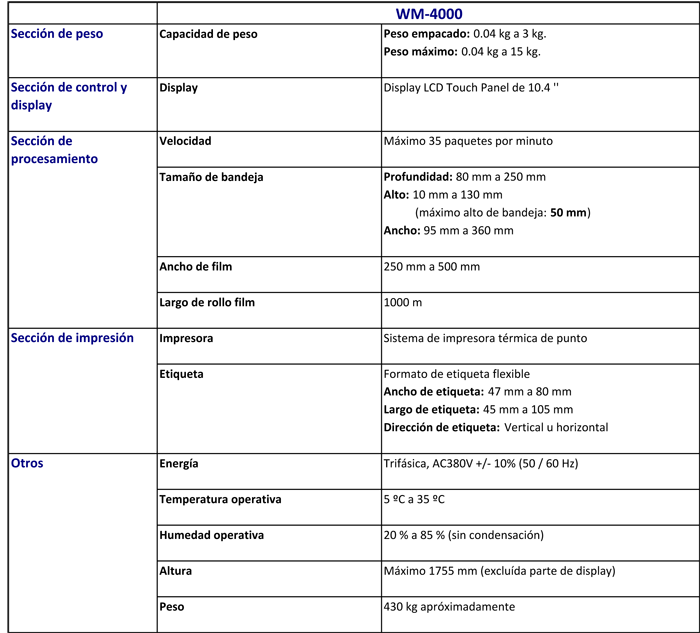 | | | WM-4000 |
|---|---|---|
| Sección de peso | Capacidad de peso | Peso empacado: 0.04 kg a 3 kg. Peso máximo: 0.04 kg a 15 kg. |
| Sección de control y display | Display | Display LCD Touch Panel de 10.4 '' |
| Sección de procesamiento | Velocidad | Máximo 35 paquetes por minuto |
| | Tamaño de bandeja | Profundidad: 80 mm a 250 mm Alto: 10 mm a 130 mm (máximo alto de bandeja: 50 mm) Ancho: 95 mm a 360 mm |
| | Ancho de film | 250 mm a 500 mm |
| | Largo de rollo film | 1000 m |
| Sección de impresión | Impresora | Sistema de impresora térmica de punto |
| | Etiqueta | Formato de etiqueta flexible Ancho de etiqueta: 47 mm a 80 mm Largo de etiqueta: 45 mm a 105 mm Dirección de etiqueta: Vertical u horizontal |
| Otros | Energía | Trifásica, AC380V +/- 10% (50 / 60 Hz) |
| | Temperatura operativa | 5 ºC a 35 ºC |
| | Humedad operativa | 20 % a 85 % (sin condensación) |
| | Altura | Máximo 1755 mm (excluída parte de display) |
| | Peso | 430 kg apróximadamente |